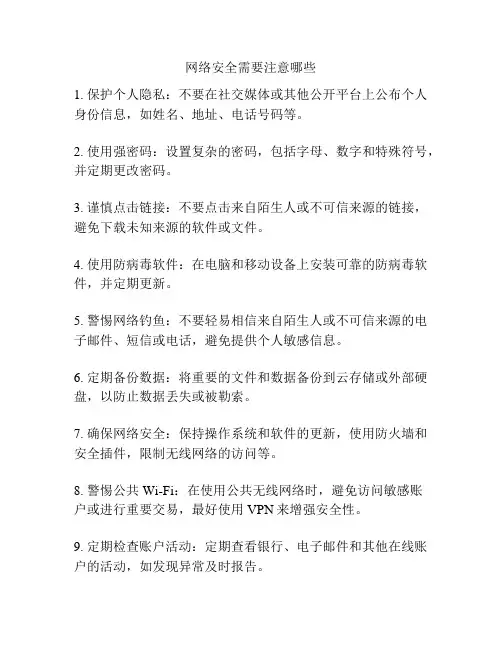 网络安全需要注意哪些

1. 保护个人隐私：不要在社交媒体或其他公开平台上公布个人身份信息，如姓名、地址、电话号码等。

2. 使用强密码：设置复杂的密码，包括字母、数字和特殊符号，并定期更改密码。

3. 谨慎点击链接：不要点击来自陌生人或不可信来源的链接，避免下载未知来源的软件或文件。

4. 使用防病毒软件：在电脑和移动设备上安装可靠的防病毒软件，并定期更新。

5. 警惕网络钓鱼：不要轻易相信来自陌生人或不可信来源的电子邮件、短信或电话，避免提供个人敏感信息。

6. 定期备份数据：将重要的文件和数据备份到云存储或外部硬盘，以防止数据丢失或被勒索。

7. 确保网络安全：保持操作系统和软件的更新，使用防火墙和安全插件，限制无线网络的访问等。

8. 警惕公共 Wi-Fi：在使用公共无线网络时，避免访问敏感账户或进行重要交易，最好使用 VPN 来增强安全性。

9. 定期检查账户活动：定期查看银行、电子邮件和其他在线账户的活动，如发现异常及时报告。